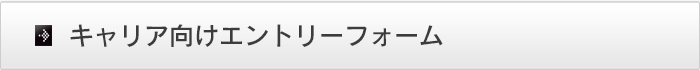 キャリア向けエントリーフォーム